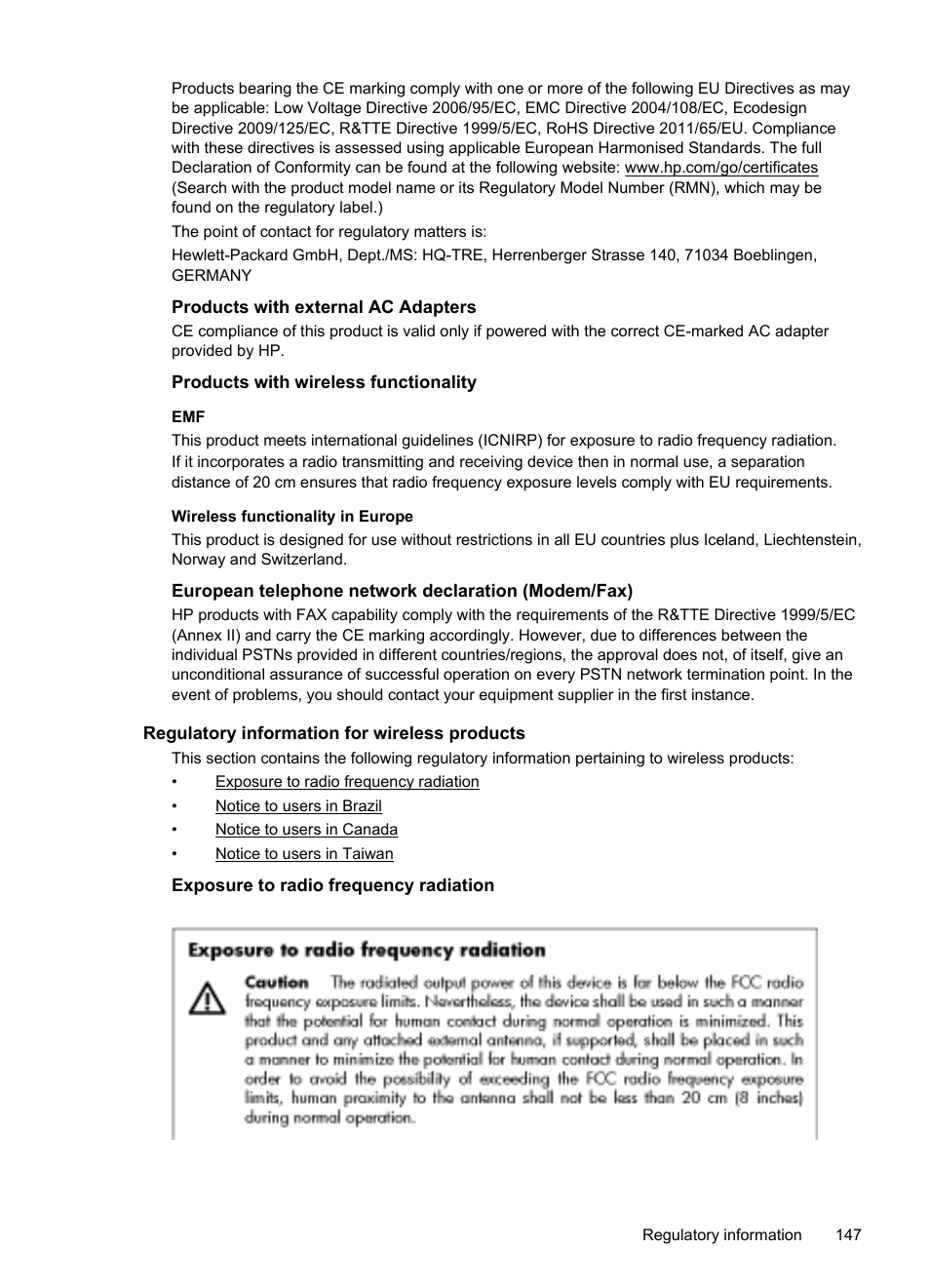 Products bearing the CE marking comply with one or more of the following EU Directives as may be applicable: Low Voltage Directive 2006/95/EC, EMC Directive 2004/108/EC, Ecodesign Directive 2009/125/EC, R&TTE Directive 1999/5/EC, RoHS Directive 2011/65/EU. Compliance with these directives is assessed using applicable European Harmonised Standards. The full Declaration of Conformity can be found at the following website: www.hp.com/go/certificates (Search with the product model name or its Regulatory Model Number (RMN), which may be found on the regulatory label.)

The point of contact for regulatory matters is:

Hewlett-Packard GmbH, Dept./MS: HQ-TRE, Herrenberger Strasse 140, 71034 Boeblingen, GERMANY

Products with external AC Adapters

CE compliance of this product is valid only if powered with the correct CE-marked AC adapter provided by HP.

Products with wireless functionality

EMF

This product meets international guidelines (ICNIRP) for exposure to radio frequency radiation.

If it incorporates a radio transmitting and receiving device then in normal use, a separation distance of 20 cm ensures that radio frequency exposure levels comply with EU requirements.

Wireless functionality in Europe

This product is designed for use without restrictions in all EU countries plus Iceland, Liechtenstein, Norway and Switzerland.

European telephone network declaration (Modem/Fax)

HP products with FAX capability comply with the requirements of the R&TTE Directive 1999/5/EC (Annex II) and carry the CE marking accordingly. However, due to differences between the individual PSTNs provided in different countries/regions, the approval does not, of itself, give an unconditional assurance of successful operation on every PSTN network termination point. In the event of problems, you should contact your equipment supplier in the first instance.

Regulatory information for wireless products

This section contains the following regulatory information pertaining to wireless products:

• Exposure to radio frequency radiation
• Notice to users in Brazil
• Notice to users in Canada
• Notice to users in Taiwan

Exposure to radio frequency radiation

Exposure to radio frequency radiation

Caution The radiated output power of this device is far below the FCC radio frequency exposure limits. Nevertheless, the device shall be used in such a manner that the potential for human contact during normal operation is minimized. This product and any attached external antenna, if supported, shall be placed in such a manner to minimize the potential for human contact during normal operation. In order to avoid the possibility of exceeding the FCC radio frequency exposure limits, human proximity to the antenna shall not be less than 20 cm (8 inches) during normal operation.

Regulatory information 147